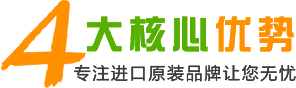 4大核心优势

专注进口原装品牌让您无忧